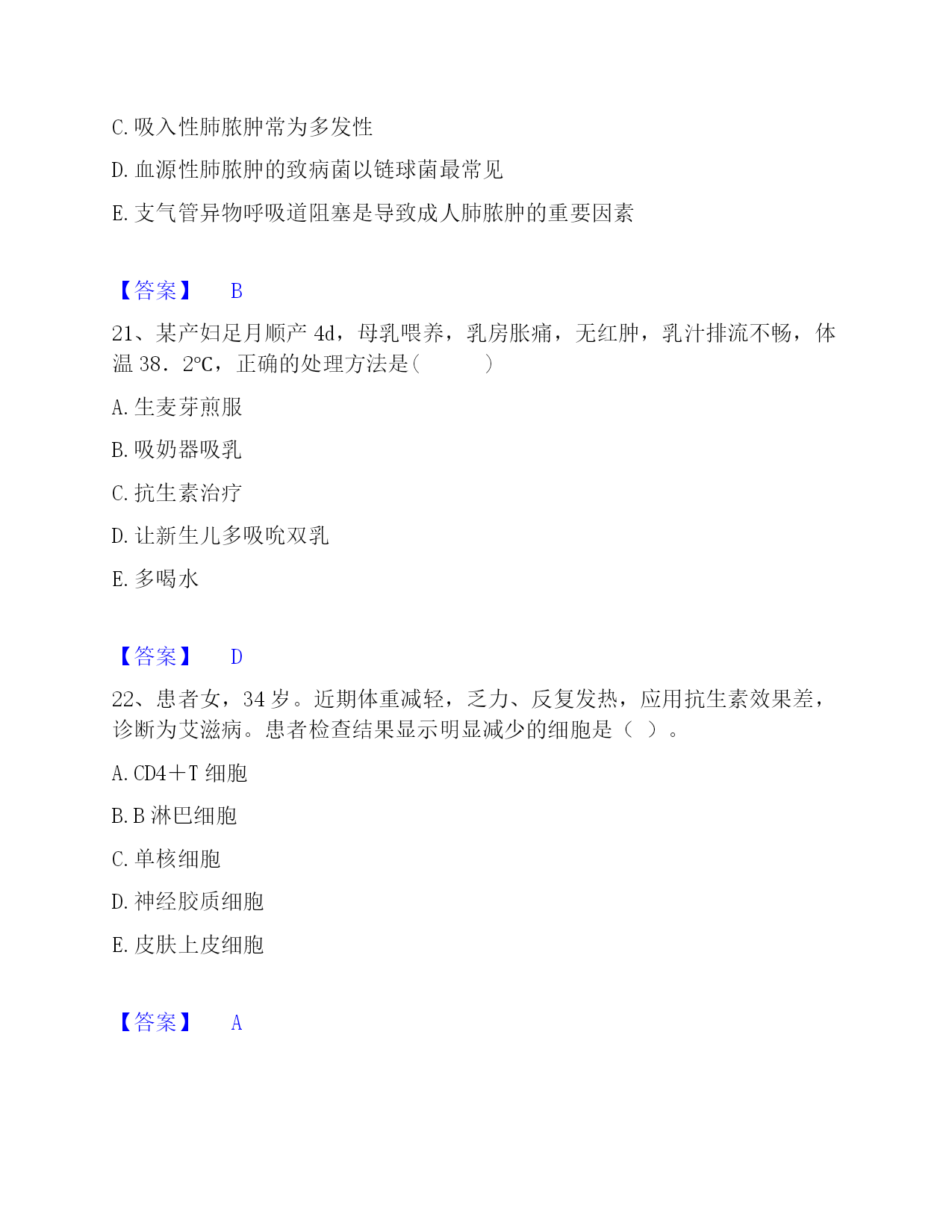 C. 吸入性肺脓肿常为多发性

D. 血源性肺脓肿的致病菌以链球菌最常见

E. 支气管异物呼吸道阻塞是导致成人肺脓肿的重要因素

【答案】 B

21、某产妇足月顺产 4d，母乳喂养，乳房胀痛，无红肿，乳汁排流不畅，体温 38．2℃，正确的处理方法是(　　)

A. 生麦芽煎服

B. 吸奶器吸乳

C. 抗生素治疗

D. 让新生儿多吸吮双乳

E. 多喝水

【答案】 D

22、患者女，34 岁。近期体重减轻，乏力、反复发热，应用抗生素效果差，诊断为艾滋病。患者检查结果显示明显减少的细胞是（ ）。

A. CD4＋T 细胞

B. B 淋巴细胞

C. 单核细胞

D. 神经胶质细胞

E. 皮肤上皮细胞

【答案】 A